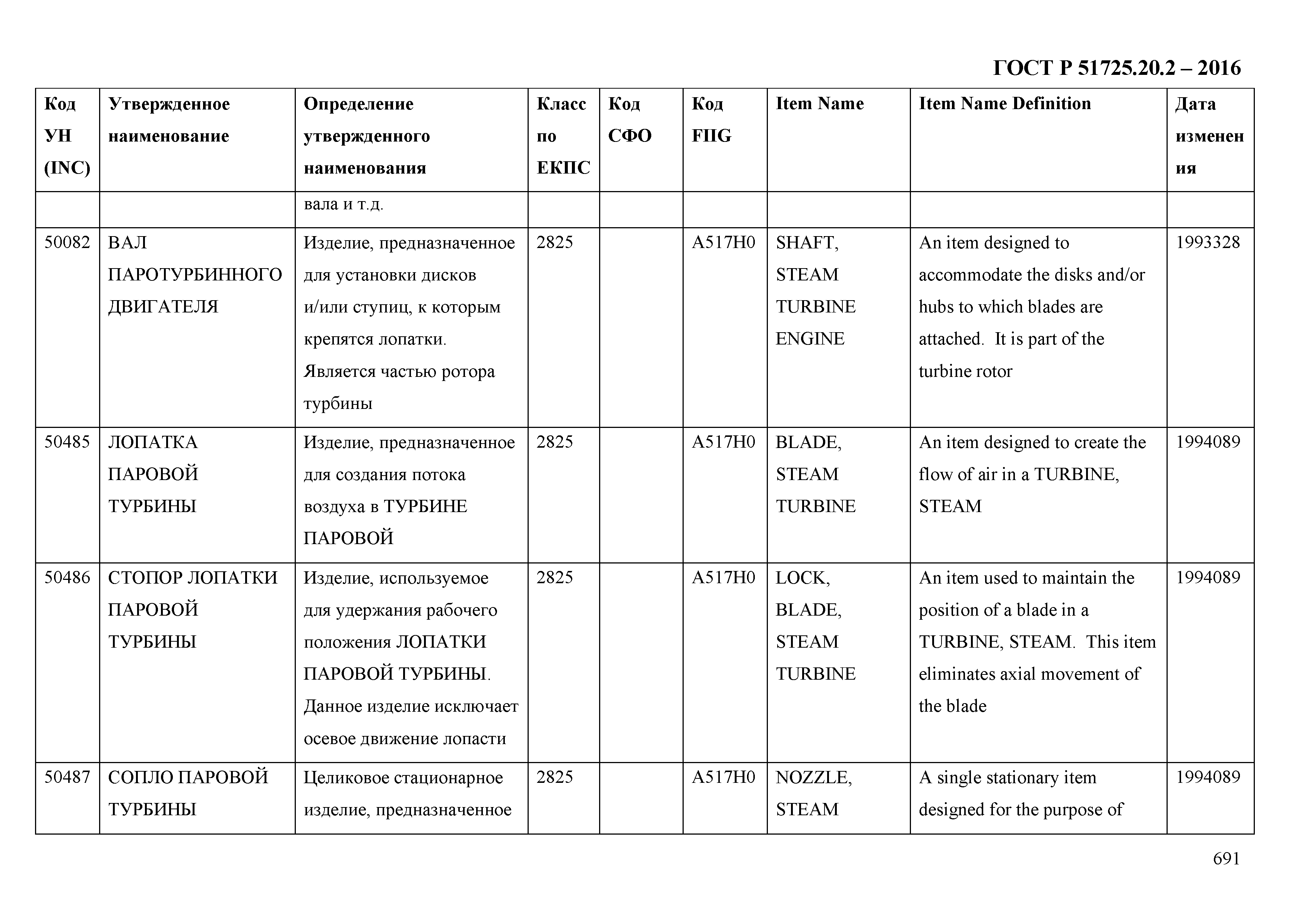 ГОСТ Р 51725.20.2 – 2016

| Код УН (INC) | Утвержденное наименование | Определение утвержденного наименования | Класс по ЕКПС | Код СФО | Код FIIG | Item Name | Item Name Definition | Дата изменения |
|---|---|---|---|---|---|---|---|---|
| | | вала и т.д. | | | | | | |
| 50082 | ВАЛ ПАРОТУРБИННОГО ДВИГАТЕЛЯ | Изделие, предназначенное для установки дисков и/или ступиц, к которым крепятся лопатки. Является частью ротора турбины | 2825 | | A517H0 | SHAFT, STEAM TURBINE ENGINE | An item designed to accommodate the disks and/or hubs to which blades are attached. It is part of the turbine rotor | 1993328 |
| 50485 | ЛОПАТКА ПАРОВОЙ ТУРБИНЫ | Изделие, предназначенное для создания потока воздуха в ТУРБИНЕ ПАРОВОЙ | 2825 | | A517H0 | BLADE, STEAM TURBINE | An item designed to create the flow of air in a TURBINE, STEAM | 1994089 |
| 50486 | СТОПОР ЛОПАТКИ ПАРОВОЙ ТУРБИНЫ | Изделие, используемое для удержания рабочего положения ЛОПАТКИ ПАРОВОЙ ТУРБИНЫ. Данное изделие исключает осевое движение лопасти | 2825 | | A517H0 | LOCK, BLADE, STEAM TURBINE | An item used to maintain the position of a blade in a TURBINE, STEAM. This item eliminates axial movement of the blade | 1994089 |
| 50487 | СОПЛО ПАРОВОЙ ТУРБИНЫ | Целиковое стационарное изделие, предназначенное | 2825 | | A517H0 | NOZZLE, STEAM | A single stationary item designed for the purpose of | 1994089 |

691